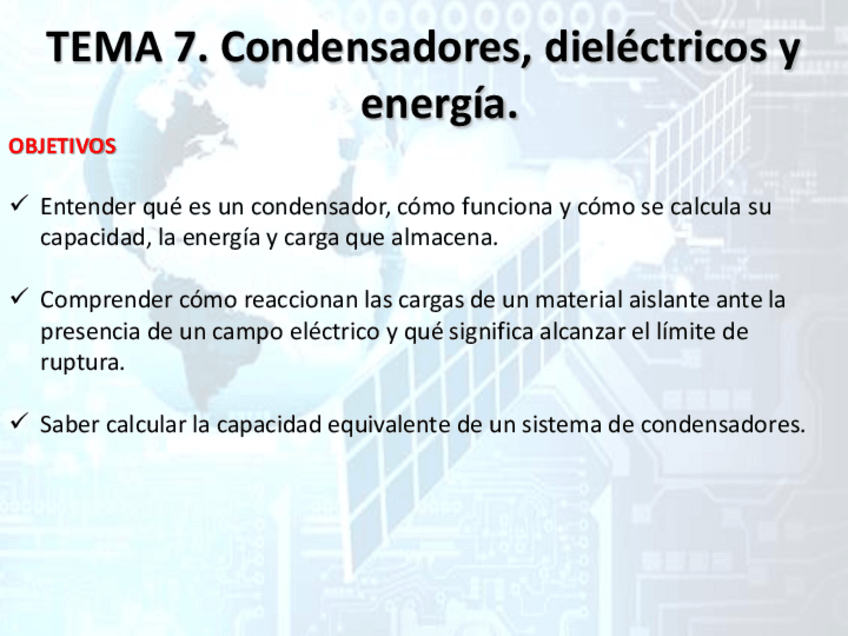 TEMA 7. Condensadores, dieléctricos y energía.

OBJETIVOS

✓ Entender qué es un condensador, cómo funciona y cómo se calcula su capacidad, la energía y carga que almacena.

✓ Comprender cómo reaccionan las cargas de un material aislante ante la presencia de un campo eléctrico y qué significa alcanzar el límite de ruptura.

✓ Saber calcular la capacidad equivalente de un sistema de condensadores.